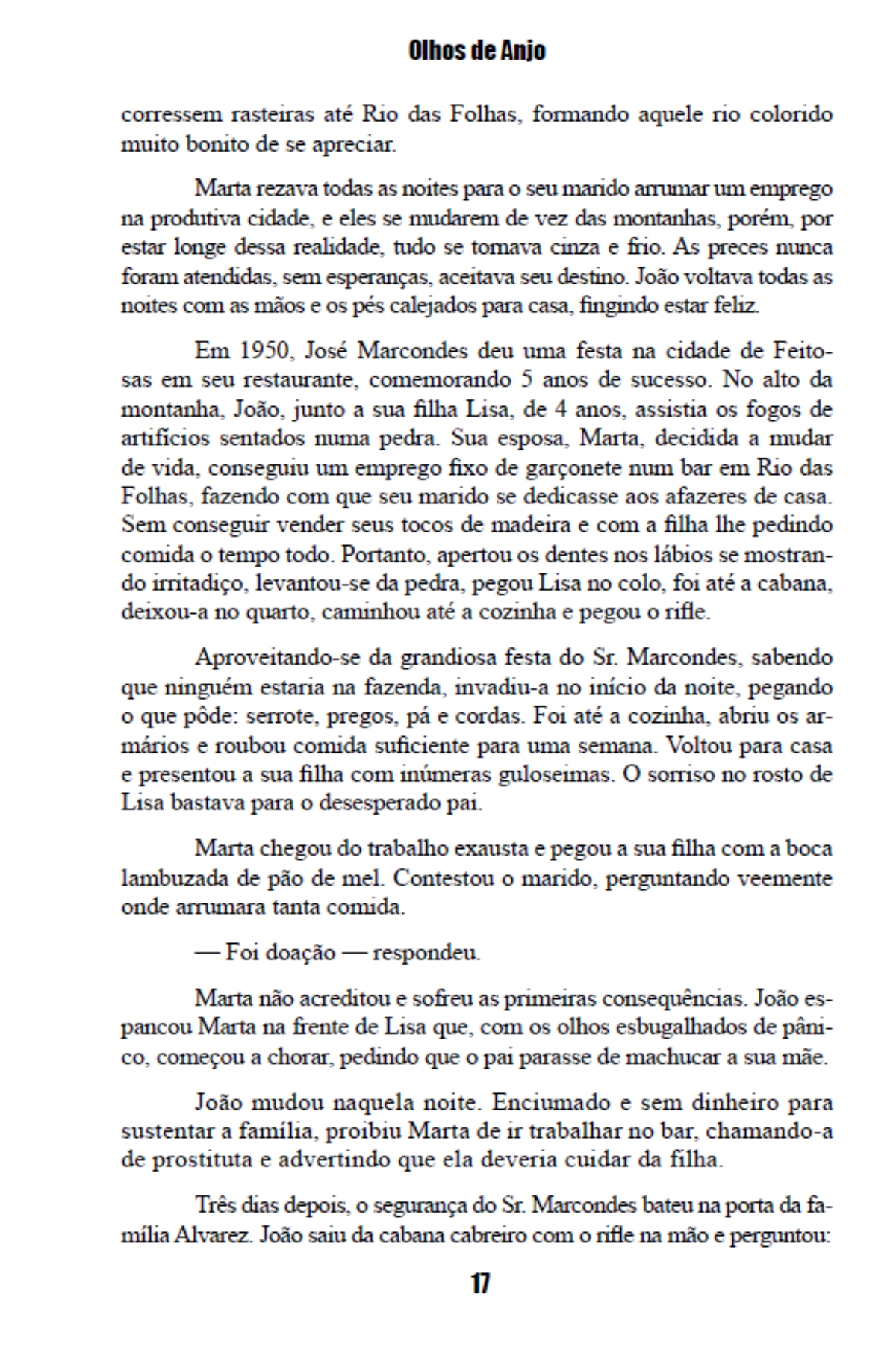 Olhos de Anjo

corressem rasteiras até Rio das Folhas, formando aquele rio colorido muito bonito de se apreciar.

Marta rezava todas as noites para o seu marido arrumar um emprego na produtiva cidade, e eles se mudarem de vez das montanhas, porém, por estar longe dessa realidade, tudo se tornava cinza e frio. As preces nunca foram atendidas, sem esperanças, aceitava seu destino. João voltava todas as noites com as mãos e os pés calejados para casa, fingindo estar feliz.

Em 1950, José Marcondes deu uma festa na cidade de Feitosas em seu restaurante, comemorando 5 anos de sucesso. No alto da montanha, João, junto a sua filha Lisa, de 4 anos, assistia os fogos de artifícios sentados numa pedra. Sua esposa, Marta, decidida a mudar de vida, conseguiu um emprego fixo de garçonete num bar em Rio das Folhas, fazendo com que seu marido se dedicasse aos afazeres de casa. Sem conseguir vender seus tocos de madeira e com a filha lhe pedindo comida o tempo todo. Portanto, apertou os dentes nos lábios se mostrando irritadiço, levantou-se da pedra, pegou Lisa no colo, foi até a cabana, deixou-a no quarto, caminhou até a cozinha e pegou o rifle.

Aproveitando-se da grandiosa festa do Sr. Marcondes, sabendo que ninguém estaria na fazenda, invadiu-a no início da noite, pegando o que pôde: serrote, pregos, pá e cordas. Foi até a cozinha, abriu os armários e roubou comida suficiente para uma semana. Voltou para casa e presentou a sua filha com inúmeras guloseimas. O sorriso no rosto de Lisa bastava para o desesperado pai.

Marta chegou do trabalho exausta e pegou a sua filha com a boca lambuzada de pão de mel. Contestou o marido, perguntando veemente onde arrumara tanta comida.

— Foi doação — respondeu.

Marta não acreditou e sofreu as primeiras consequências. João espancou Marta na frente de Lisa que, com os olhos esbugalhados de pânico, começou a chorar, pedindo que o pai parasse de machucar a sua mãe.

João mudou naquela noite. Enciumado e sem dinheiro para sustentar a família, proibiu Marta de ir trabalhar no bar, chamando-a de prostituta e advertindo que ela deveria cuidar da filha.

Três dias depois, o segurança do Sr. Marcondes bateu na porta da família Alvarez. João saiu da cabana cabreiro com o rifle na mão e perguntou:

17